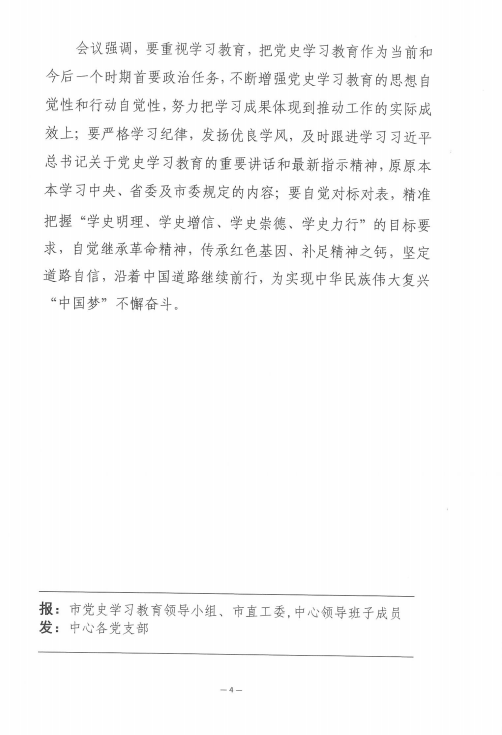 会议强调，要重视学习教育，把党史学习教育作为当前和今后一个时期首要政治任务，不断增强党史学习教育的思想自觉性和行动自觉性，努力把学习成果体现到推动工作的实际成效上；要严格学习纪律，发扬优良学风，及时跟进学习习近平总书记关于党史学习教育的重要讲话和最新指示精神，原原本本学习中央、省委及市委规定的内容；要自觉对标对表，精准把握“学史明理、学史增信、学史崇德、学史力行”的目标要求，自觉继承革命精神，传承红色基因、补足精神之钙，坚定道路自信，沿着中国道路继续前行，为实现中华民族伟大复兴“中国梦”不懈奋斗。

报：市党史学习教育领导小组、市直工委，中心领导班子成员
发：中心各党支部

— 4 —